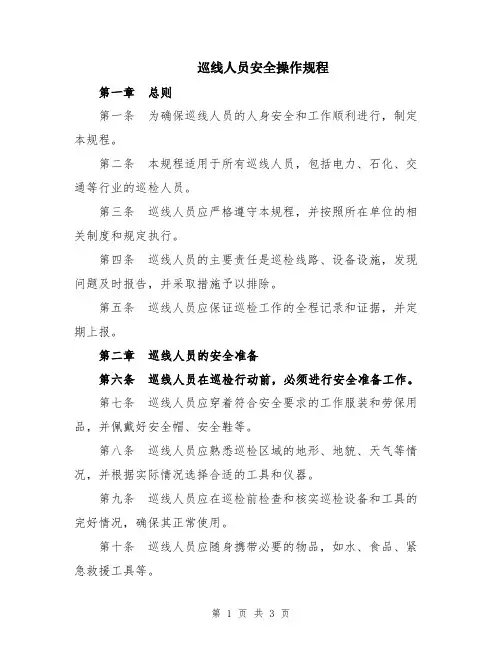 巡线人员安全操作规程

第一章　总则

第一条　为确保巡线人员的人身安全和工作顺利进行，制定本规程。

第二条　本规程适用于所有巡线人员，包括电力、石化、交通等行业的巡检人员。

第三条　巡线人员应严格遵守本规程，并按照所在单位的相关制度和规定执行。

第四条　巡线人员的主要责任是巡检线路、设备设施，发现问题及时报告，并采取措施予以排除。

第五条　巡线人员应保证巡检工作的全程记录和证据，并定期上报。

第二章　巡线人员的安全准备

第六条　巡线人员在巡检行动前，必须进行安全准备工作。

第七条　巡线人员应穿着符合安全要求的工作服装和劳保用品，并佩戴好安全帽、安全鞋等。

第八条　巡线人员应熟悉巡检区域的地形、地貌、天气等情况，并根据实际情况选择合适的工具和仪器。

第九条　巡线人员应在巡检前检查和核实巡检设备和工具的完好情况，确保其正常使用。

第十条　巡线人员应随身携带必要的物品，如水、食品、紧急救援工具等。

第 1 页 共 3 页